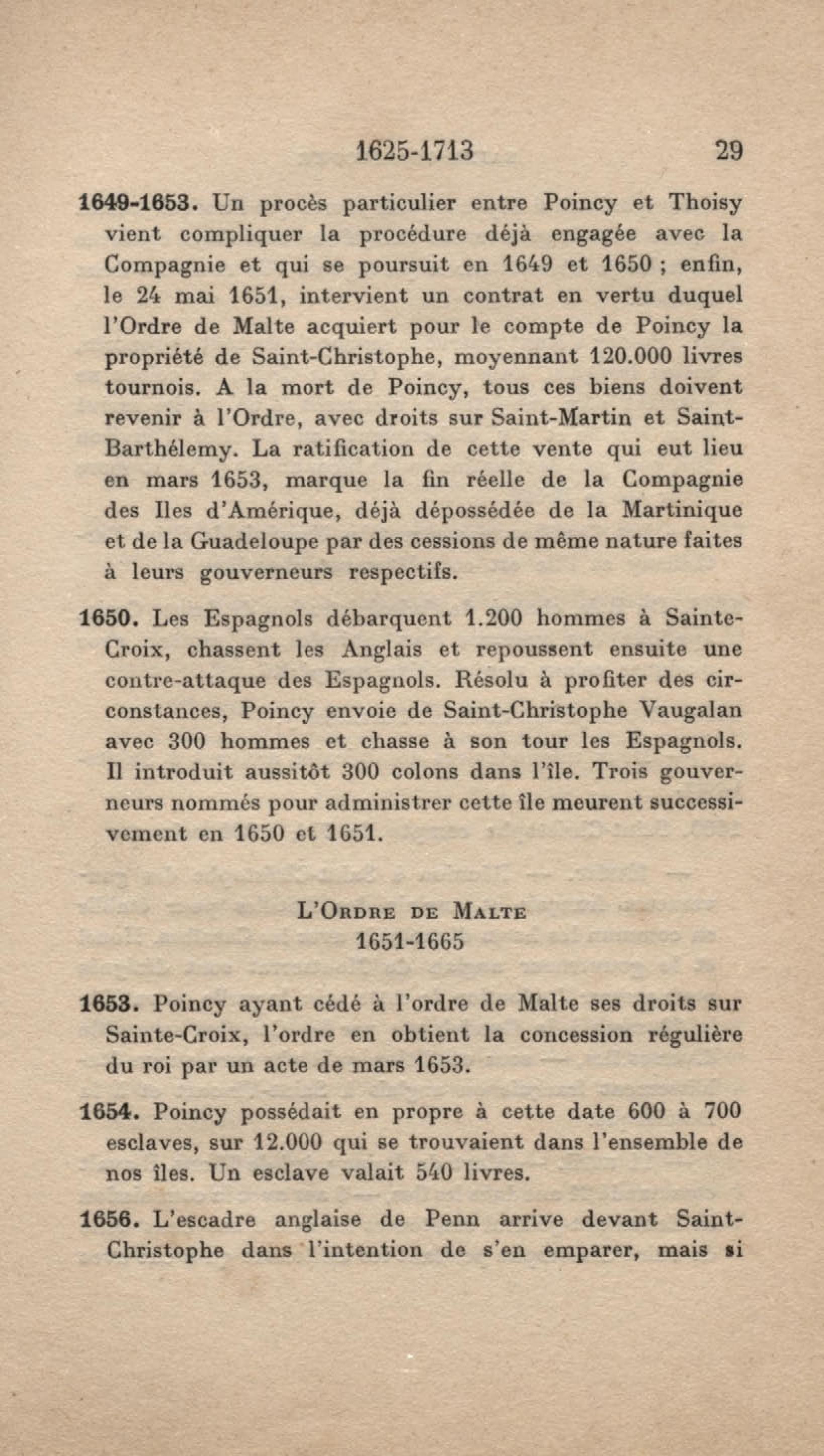 1625-1713 29

1649-1653. Un procès particulier entre Poincy et Thoisy vient compliquer la procédure déjà engagée avec la Compagnie et qui se poursuit en 1649 et 1650 ; enfin, le 24 mai 1651, intervient un contrat en vertu duquel l'Ordre de Malte acquiert pour le compte de Poincy la propriété de Saint-Christophe, moyennant 120.000 livres tournois. A la mort de Poincy, tous ces biens doivent revenir à l'Ordre, avec droits sur Saint-Martin et Saint-Barthélemy. La ratification de cette vente qui eut lieu en mars 1653, marque la fin réelle de la Compagnie des Iles d'Amérique, déjà dépossédée de la Martinique et de la Guadeloupe par des cessions de même nature faites à leurs gouverneurs respectifs.

1650. Les Espagnols débarquent 1.200 hommes à Sainte-Croix, chassent les Anglais et repoussent ensuite une contre-attaque des Espagnols. Résolu à profiter des circonstances, Poincy envoie de Saint-Christophe Vaugalan avec 300 hommes et chasse à son tour les Espagnols. Il introduit aussitôt 300 colons dans l'île. Trois gouverneurs nommés pour administrer cette île meurent successivement en 1650 et 1651.

L'Ordre de Malte
1651-1665

1653. Poincy ayant cédé à l'ordre de Malte ses droits sur Sainte-Croix, l'ordre en obtient la concession régulière du roi par un acte de mars 1653.

1654. Poincy possédait en propre à cette date 600 à 700 esclaves, sur 12.000 qui se trouvaient dans l'ensemble de nos îles. Un esclave valait 540 livres.

1656. L'escadre anglaise de Penn arrive devant Saint-Christophe dans l'intention de s'en emparer, mais si